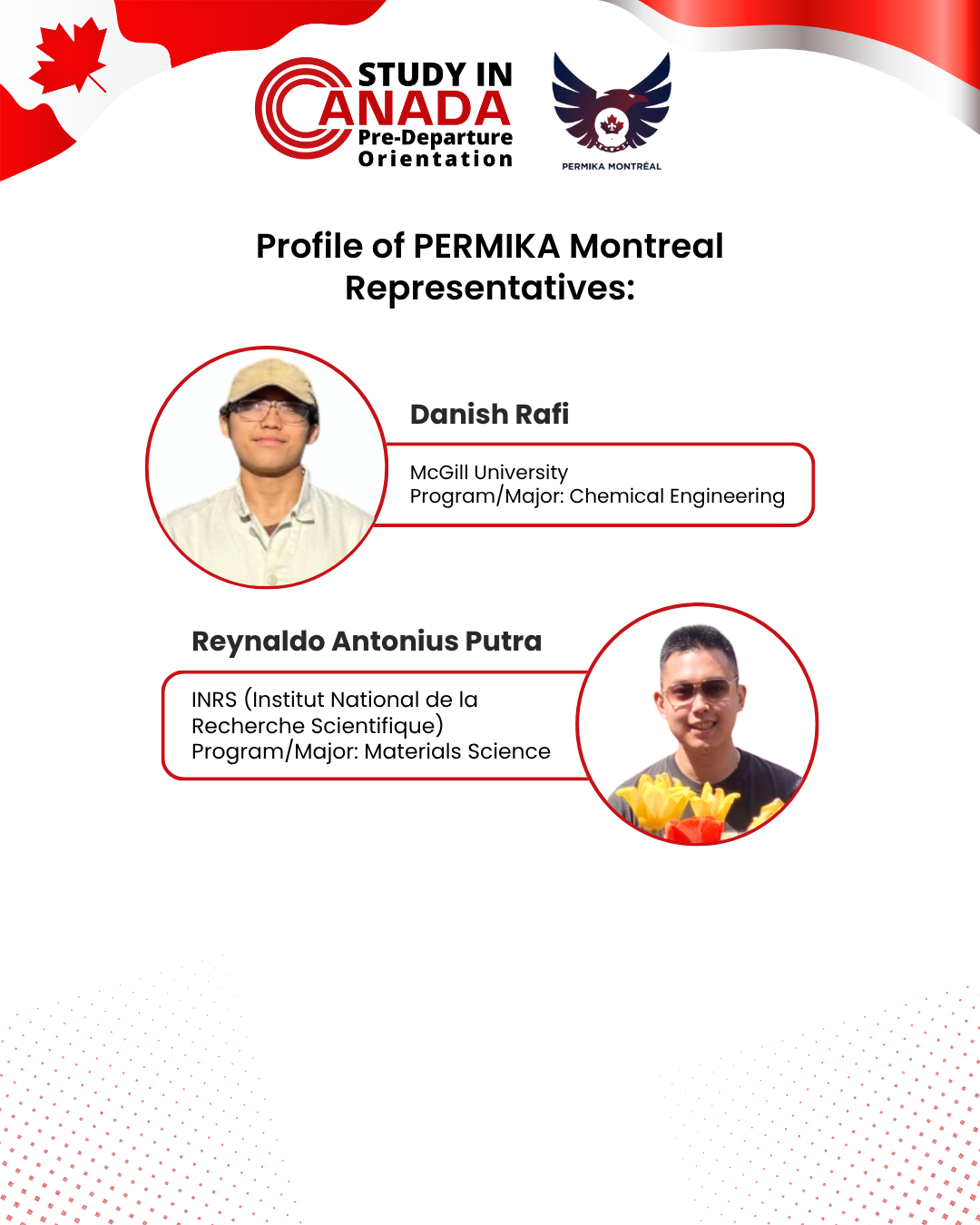 STUDY IN CANADA Pre-Departure Orientation

PERMIKA MONTRÉAL

Profile of PERMIKA Montreal Representatives:

Danish Rafi

McGill University
Program/Major: Chemical Engineering

Reynaldo Antonius Putra

INRS (Institut National de la Recherche Scientifique)
Program/Major: Materials Science